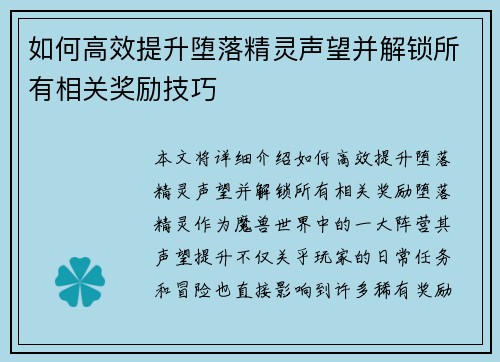 如何高效提升堕落精灵声望并解锁所有相关奖励技巧

本文将详细介绍如何高效提升堕落精灵声望并解锁所有相关奖励堕落精灵作为魔兽世界中的一大阵营其声望提升不仅关乎玩家的日常任务和冒险也直接影响到许多稀有奖励